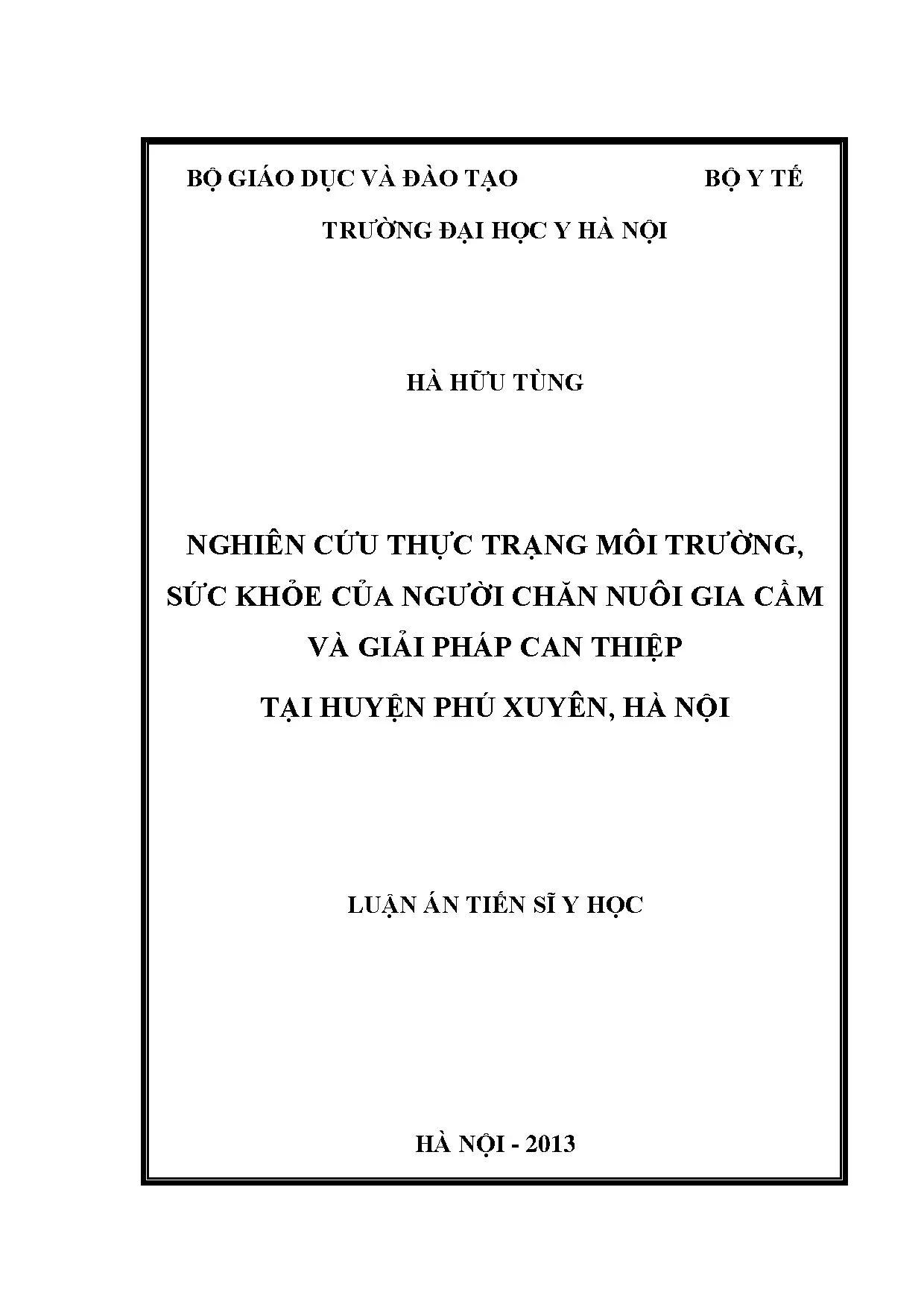 BỘ GIÁO DỤC VÀ ĐÀO TẠO BỘ Y TẾ

TRƯỜNG ĐẠI HỌC Y HÀ NỘI

HÀ HỮU TÙNG

NGHIÊN CỨU THỰC TRẠNG MÔI TRƯỜNG,
SỨC KHỎE CỦA NGƯỜI CHĂN NUÔI GIA CẦM
VÀ GIẢI PHÁP CAN THIỆP
TẠI HUYỆN PHÚ XUYÊN, HÀ NỘI

LUẬN ÁN TIẾN SĨ Y HỌC

HÀ NỘI - 2013